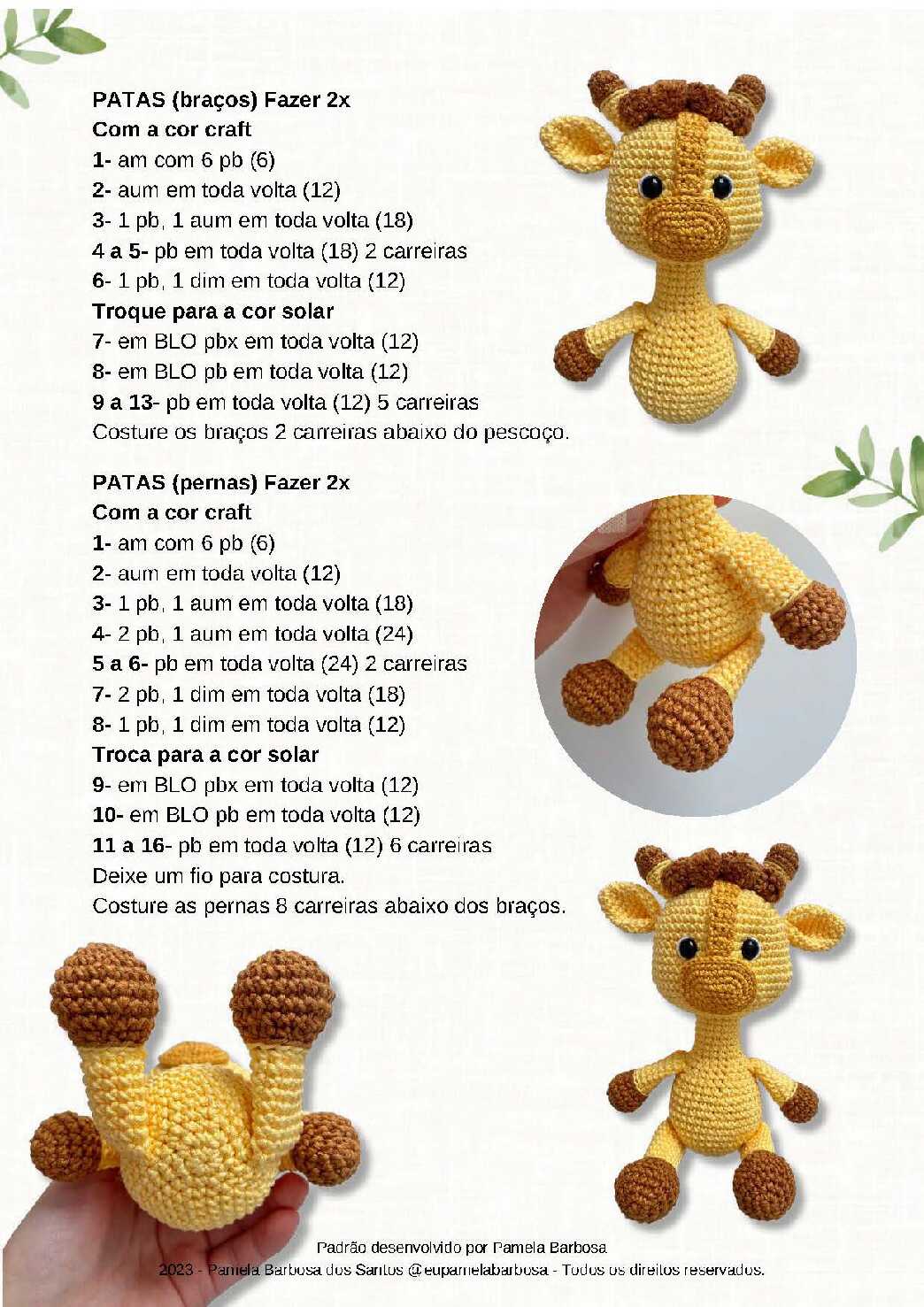 PATAS (braços) Fazer 2x
Com a cor craft
1- am com 6 pb (6)
2- aum em toda volta (12)
3- 1 pb, 1 aum em toda volta (18)
4 a 5- pb em toda volta (18) 2 carreiras
6- 1 pb, 1 dim em toda volta (12)
Troque para a cor solar
7- em BLO pbx em toda volta (12)
8- em BLO pb em toda volta (12)
9 a 13- pb em toda volta (12) 5 carreiras
Costure os braços 2 carreiras abaixo do pescoço.

PATAS (pernas) Fazer 2x
Com a cor craft
1- am com 6 pb (6)
2- aum em toda volta (12)
3- 1 pb, 1 aum em toda volta (18)
4- 2 pb, 1 aum em toda volta (24)
5 a 6- pb em toda volta (24) 2 carreiras
7- 2 pb, 1 dim em toda volta (18)
8- 1 pb, 1 dim em toda volta (12)
Troca para a cor solar
9- em BLO pbx em toda volta (12)
10- em BLO pb em toda volta (12)
11 a 16- pb em toda volta (12) 6 carreiras
Deixe um fio para costura.
Costure as pernas 8 carreiras abaixo dos braços.

Padrão desenvolvido por Pamela Barbosa
2023 - Pamela Barbosa dos Santos @eupamelabarbosa - Todos os direitos reservados.